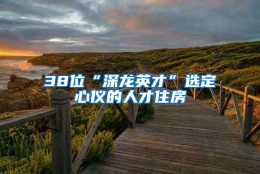 38位“深龙英才”选定心仪的人才住房